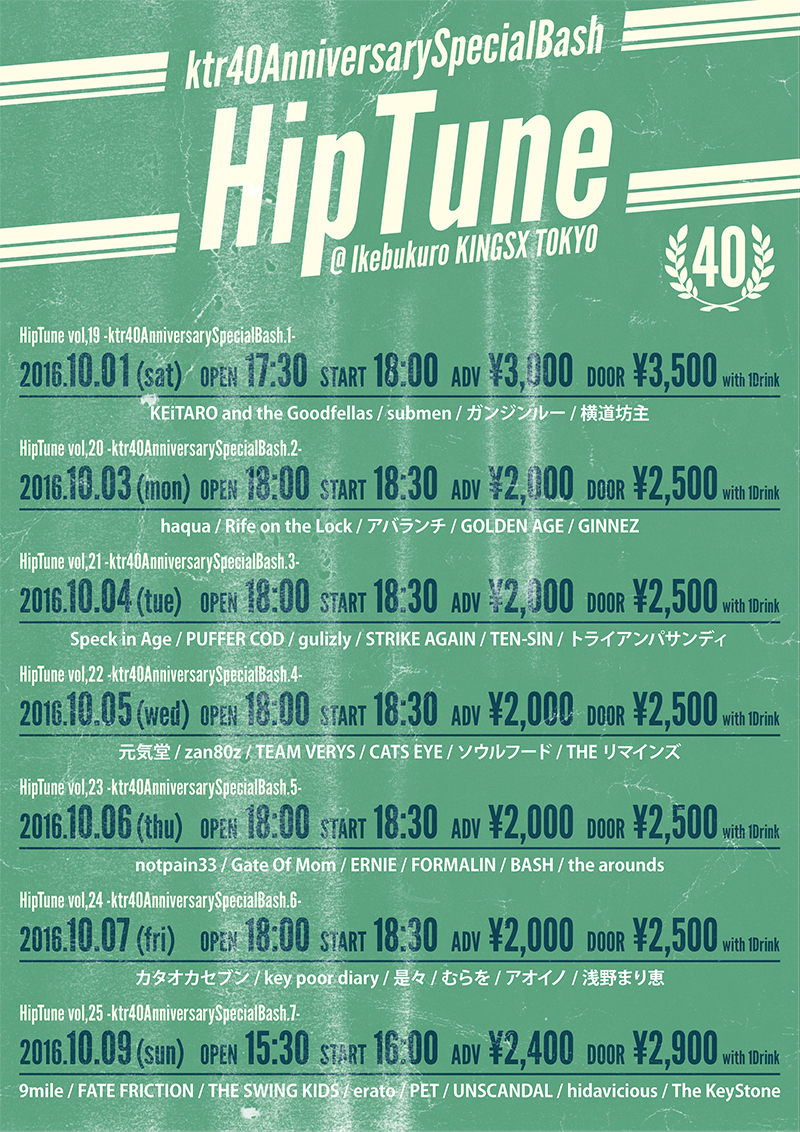 ktr40AnniversarySpecialBash

HipTune

@ Ikebukuro KINGSX TOKYO

40

HipTune vol,19 -ktr40AnniversarySpecialBash.1-

2016.10.01 (sat) OPEN 17:30 START 18:00 ADV ¥3,000 DOOR ¥3,500 with 1Drink

KEiTARO and the Goodfellas / submen / ガンジンルー / 横道坊主

HipTune vol,20 -ktr40AnniversarySpecialBash.2-

2016.10.03 (mon) OPEN 18:00 START 18:30 ADV ¥2,000 DOOR ¥2,500 with 1Drink

haqua / Rife on the Lock / アバランチ / GOLDEN AGE / GINNEZ

HipTune vol,21 -ktr40AnniversarySpecialBash.3-

2016.10.04 (tue) OPEN 18:00 START 18:30 ADV ¥2,000 DOOR ¥2,500 with 1Drink

Speck in Age / PUFFER COD / gulizly / STRIKE AGAIN / TEN-SIN / トライアンパサンディ

HipTune vol,22 -ktr40AnniversarySpecialBash.4-

2016.10.05 (wed) OPEN 18:00 START 18:30 ADV ¥2,000 DOOR ¥2,500 with 1Drink

元気堂 / zan80z / TEAM VERYS / CATS EYE / ソウルフード / THE リマインズ

HipTune vol,23 -ktr40AnniversarySpecialBash.5-

2016.10.06 (thu) OPEN 18:00 START 18:30 ADV ¥2,000 DOOR ¥2,500 with 1Drink

notpain33 / Gate Of Mom / ERNIE / FORMALIN / BASH / the arounds

HipTune vol,24 -ktr40AnniversarySpecialBash.6-

2016.10.07 (fri) OPEN 18:00 START 18:30 ADV ¥2,000 DOOR ¥2,500 with 1Drink

カタオカセブン / key poor diary / 是々 / むらを / アオイノ / 浅野まり恵

HipTune vol,25 -ktr40AnniversarySpecialBash.7-

2016.10.09 (sun) OPEN 15:30 START 16:00 ADV ¥2,400 DOOR ¥2,900 with 1Drink

9mile / FATE FRICTION / THE SWING KIDS / erato / PET / UNSCANDAL / hidavicious / The KeyStone